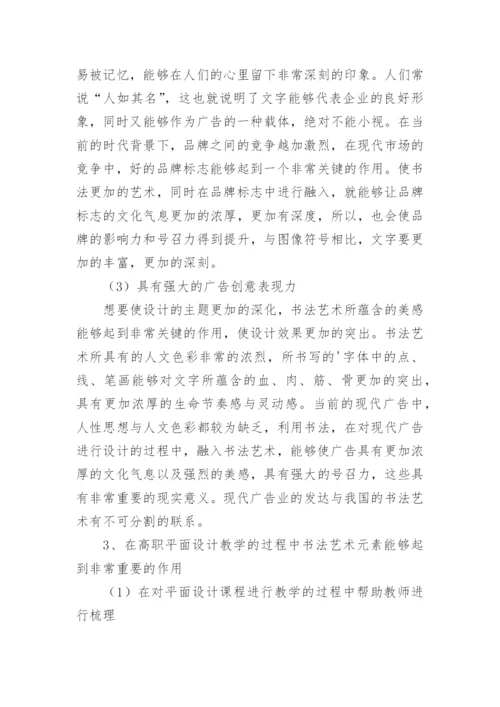 易被记忆，能够在人们的心里留下非常深刻的印象。人们常说“人如其名”，这也就说明了文字能够代表企业的良好形象，同时又能够作为广告的一种载体，绝对不能小视。在当前的时代背景下，品牌之间的竞争越加激烈，在现代市场的竞争中，好的品牌标志能够起到一个非常关键的作用。使书法更加的艺术，同时在品牌标志中进行融入，就能够让品牌标志的文化气息更加的浓厚，更加有深度，所以，也会使品牌的影响力和号召力得到提升，与图像符号相比，文字要更加的丰富，更加的深刻。

（3）具有强大的广告创意表现力

想要使设计的主题更加的深化，书法艺术所蕴含的美感能够起到非常关键的作用，使设计效果更加的突出。书法艺术所具有的人文色彩非常的浓烈，所书写的'字体中的点、线、笔画能够对文字所蕴含的血、肉、筋、骨更加的突出，具有更加浓厚的生命节奏感与灵动感。当前的现代广告中，人性思想与人文色彩都较为缺乏，利用书法，在对现代广告进行设计的过程中，融入书法艺术，能够使广告具有更加浓厚的文化气息以及强烈的美感，具有强大的号召力，这些具有非常重要的现实意义。现代广告业的发达与我国的书法艺术有不可分割的联系。

3、在高职平面设计教学的过程中书法艺术元素能够起到非常重要的作用

（1）在对平面设计课程进行教学的过程中帮助教师进行梳理